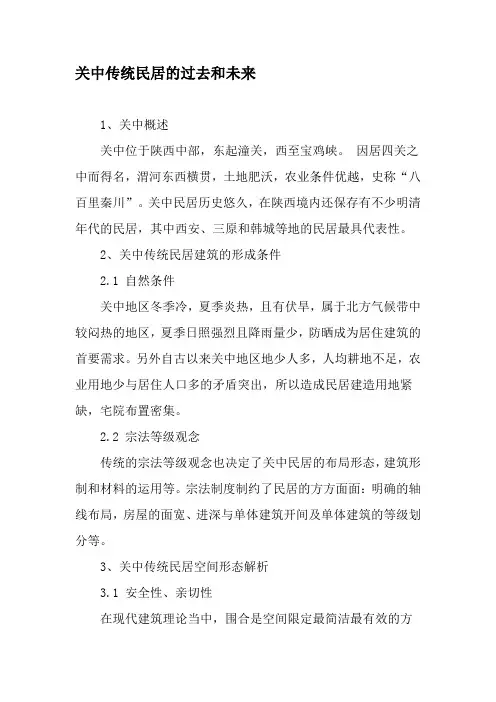 关中传统民居的过去和未来

1、关中概述

关中位于陕西中部，东起潼关，西至宝鸡峡。 因居四关之中而得名，渭河东西横贯，土地肥沃，农业条件优越，史称“八百里秦川”。关中民居历史悠久，在陕西境内还保存有不少明清年代的民居，其中西安、三原和韩城等地的民居最具代表性。

2、关中传统民居建筑的形成条件

2.1 自然条件

关中地区冬季冷，夏季炎热，且有伏旱，属于北方气候带中较闷热的地区，夏季日照强烈且降雨量少，防晒成为居住建筑的首要需求。另外自古以来关中地区地少人多，人均耕地不足，农业用地少与居住人口多的矛盾突出，所以造成民居建造用地紧缺，宅院布置密集。

2.2 宗法等级观念

传统的宗法等级观念也决定了关中民居的布局形态，建筑形制和材料的运用等。宗法制度制约了民居的方方面面：明确的轴线布局，房屋的面宽、进深与单体建筑开间及单体建筑的等级划分等。

3、关中传统民居空间形态解析

3.1 安全性、亲切性

在现代建筑理论当中，围合是空间限定最简洁最有效的方